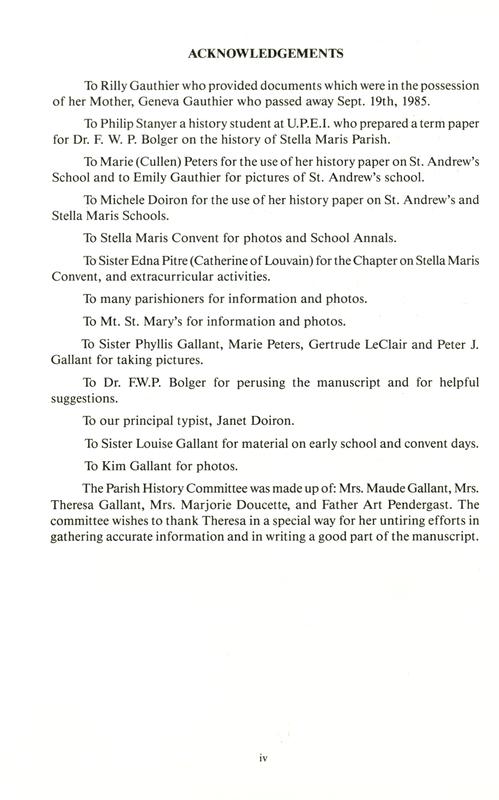 ACKNOWLEDGEMENTS

To Rilly Gauthier who provided documents which were in the possession of her Mother, Geneva Gauthier who passed away Sept. 19th, 1985.

To Philip Stanyer a history student at U.P.E.I. who prepared a term paper for Dr. F. W. P. Bolger on the history of Stella Maris Parish.

To Marie (Cullen) Peters for the use of her history paper on St. Andrew's School and to Emily Gauthier for pictures of St. Andrew's school.

To Michele Doiron for the use of her history paper on St. Andrew's and Stella Maris Schools.

To Stella Maris Convent for photos and School Annals.

To Sister Edna Pitre (Catherine of Louvain) for the Chapter on Stella Maris Convent, and extracurricular activities.

To many parishioners for information and photos.

To Mt. St. Mary's for information and photos.

To Sister Phyllis Gallant, Marie Peters, Gertrude LeClair and Peter J. Gallant for taking pictures.

To Dr. F.W.P. Bolger for perusing the manuscript and for helpful suggestions.

To our principal typist, Janet Doiron.

To Sister Louise Gallant for material on early school and convent days.

To Kim Gallant for photos.

The Parish History Committee was made up of: Mrs. Maude Gallant, Mrs. Theresa Gallant, Mrs. Marjorie Doucette, and Father Art Pendergast. The committee wishes to thank Theresa in a special way for her untiring efforts in gathering accurate information and in writing a good part of the manuscript.

iv